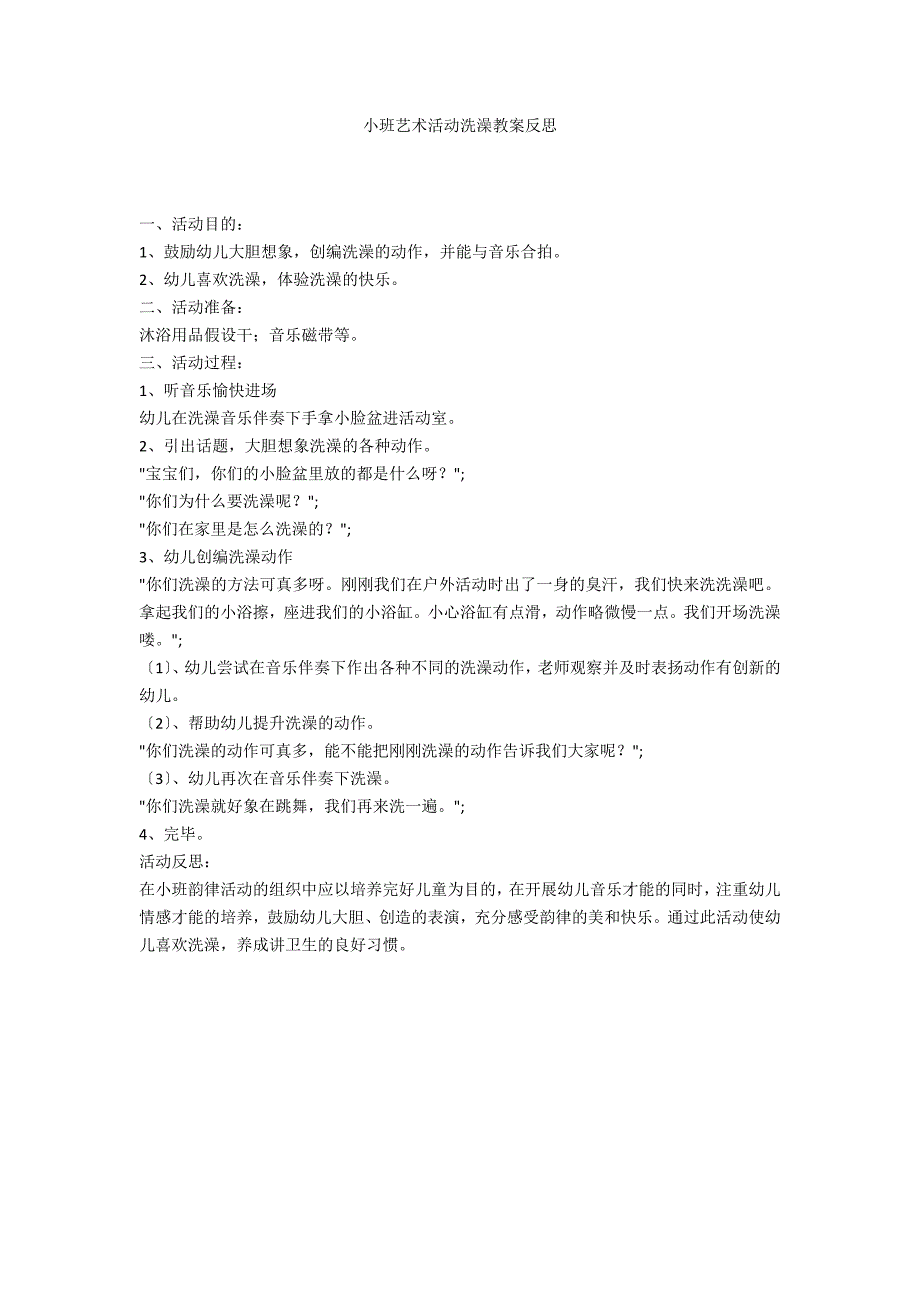 小班艺术活动洗澡教案反思

一、活动目的：
1、鼓励幼儿大胆想象，创编洗澡的动作，并能与音乐合拍。
2、幼儿喜欢洗澡，体验洗澡的快乐。
二、活动准备：
沐浴用品假设干；音乐磁带等。
三、活动过程：
1、听音乐愉快进场
幼儿在洗澡音乐伴奏下手拿小脸盆进活动室。
2、引出话题，大胆想象洗澡的各种动作。
"宝宝们，你们的小脸盆里放的都是什么呀？";
"你们为什么要洗澡呢？";
"你们在家里是怎么洗澡的？";
3、幼儿创编洗澡动作
"你们洗澡的方法可真多呀。刚刚我们在户外活动时出了一身的臭汗，我们快来洗洗澡吧。拿起我们的小浴擦，座进我们的小浴缸。小心浴缸有点滑，动作略微慢一点。我们开场洗澡喽。";
〔1〕、幼儿尝试在音乐伴奏下作出各种不同的洗澡动作，老师观察并及时表扬动作有创新的幼儿。
〔2〕、帮助幼儿提升洗澡的动作。
"你们洗澡的动作可真多，能不能把刚刚洗澡的动作告诉我们大家呢？";
〔3〕、幼儿再次在音乐伴奏下洗澡。
"你们洗澡就好象在跳舞，我们再来洗一遍。";
4、完毕。
活动反思：
在小班韵律活动的组织中应以培养完好儿童为目的，在开展幼儿音乐才能的同时，注重幼儿情感才能的培养，鼓励幼儿大胆、创造的表演，充分感受韵律的美和快乐。通过此活动使幼儿喜欢洗澡，养成讲卫生的良好习惯。